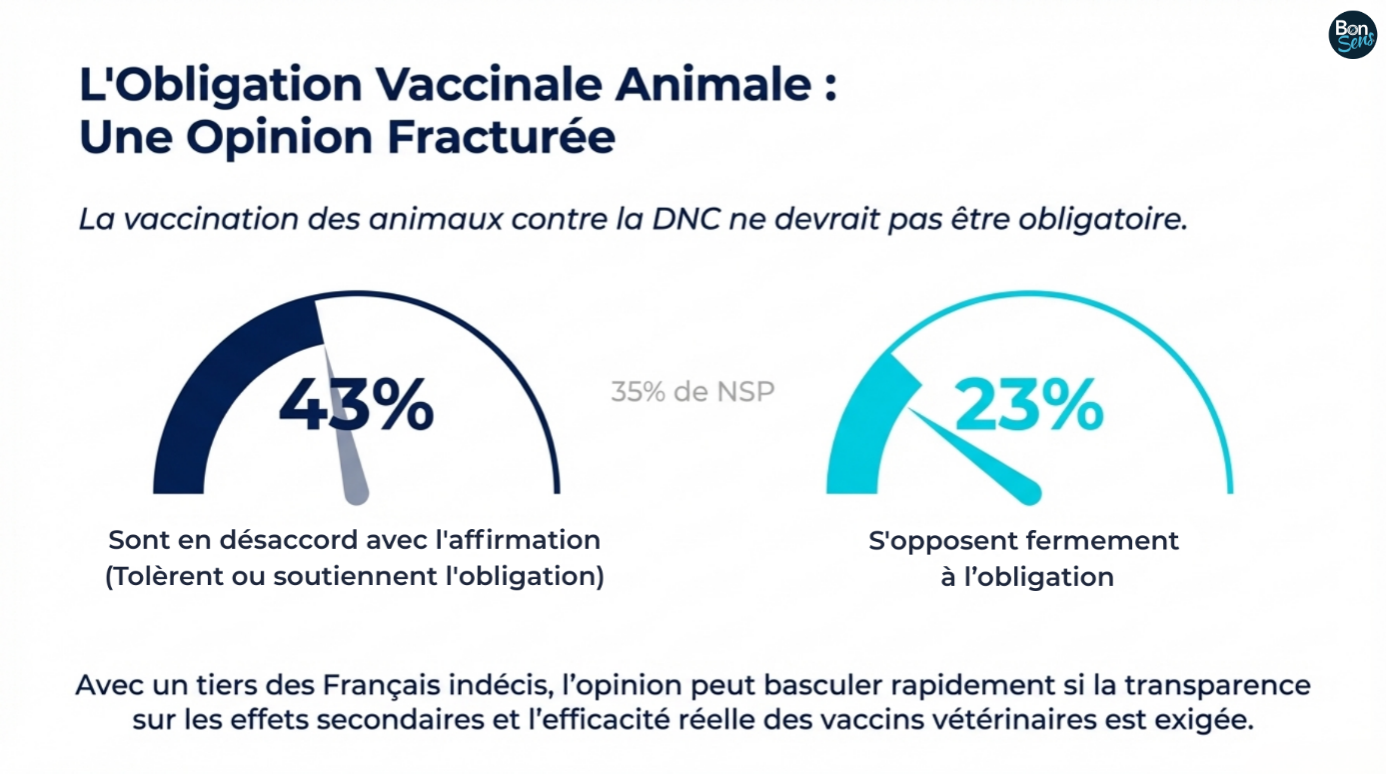 Bon Sens

L'Obligation Vaccinale Animale :
Une Opinion Fracturée

La vaccination des animaux contre la DNC ne devrait pas être obligatoire.

43%

Sont en désaccord avec l'affirmation
(Tolèrent ou soutiennent l'obligation)

35% de NSP

23%

S'opposent fermement
à l'obligation

Avec un tiers des Français indécis, l'opinion peut basculer rapidement si la transparence sur les effets secondaires et l'efficacité réelle des vaccins vétérinaires est exigée.